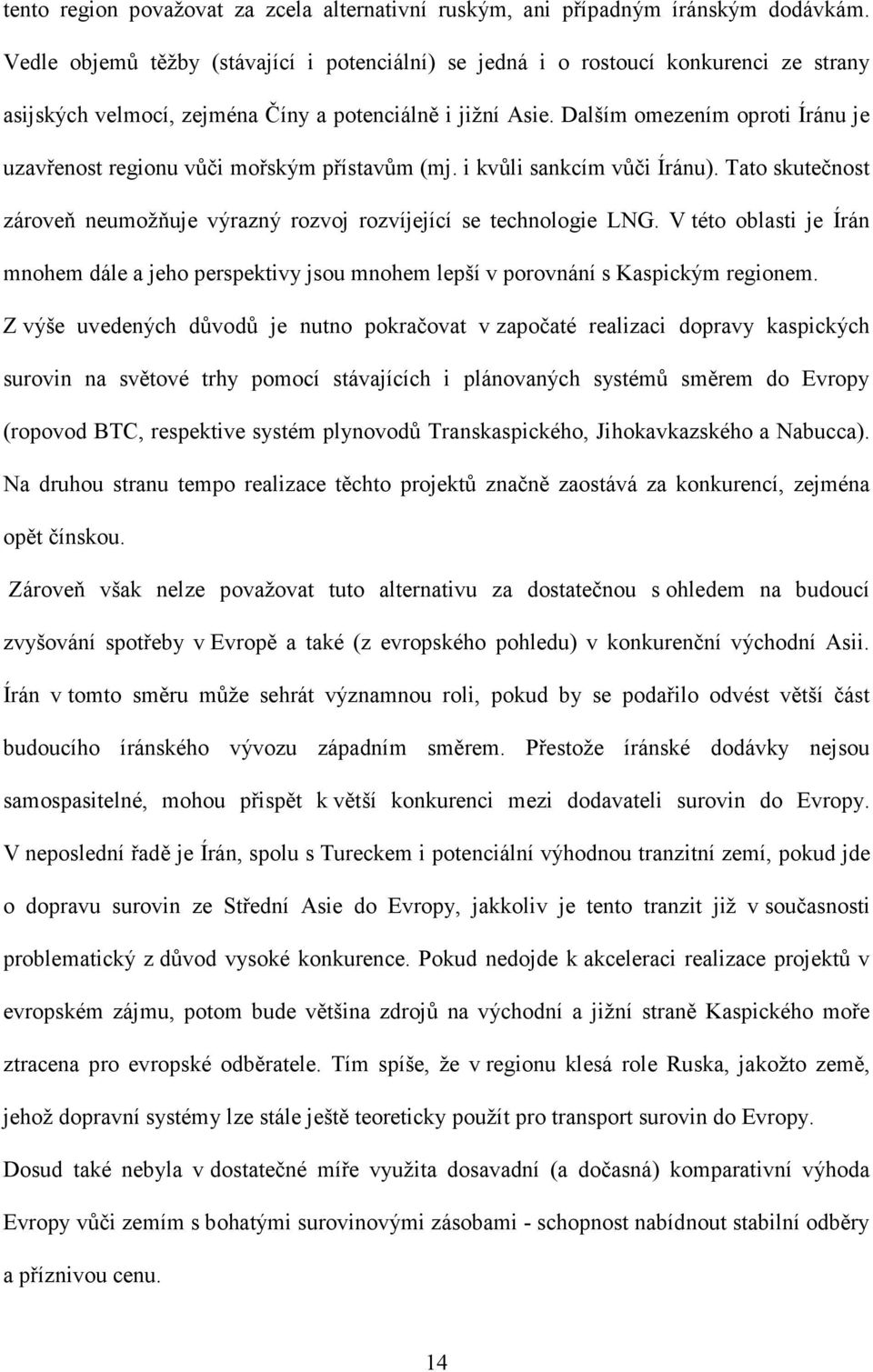 tento region považovat za zcela alternativní ruským, ani případným íránským dodávkám. Vedle objemů těžby (stávající i potenciální) se jedná i o rostoucí konkurenci ze strany asijských velmocí, zejména Číny a potenciálně i jižní Asie. Dalším omezením oproti Íránu je uzavřenost regionu vůči mořským přístavům (mj. i kvůli sankcím vůči Íránu). Tato skutečnost zároveň neumožňuje výrazný rozvoj rozvíjející se technologie LNG. V této oblasti je Írán mnohem dále a jeho perspektivy jsou mnohem lepší v porovnání s Kaspickým regionem.

Z výše uvedených důvodů je nutno pokračovat v započaté realizaci dopravy kaspických surovin na světové trhy pomocí stávajících i plánovaných systémů směrem do Evropy (ropovod BTC, respektive systém plynovodů Transkaspického, Jihokavkazského a Nabucca). Na druhou stranu tempo realizace těchto projektů značně zaostává za konkurencí, zejména opět čínskou.

Zároveň však nelze považovat tuto alternativu za dostatečnou s ohledem na budoucí zvyšování spotřeby v Evropě a také (z evropského pohledu) v konkurenční východní Asii. Írán v tomto směru může sehrát významnou roli, pokud by se podařilo odvést větší část budoucího íránského vývozu západním směrem. Přestože íránské dodávky nejsou samospasitelné, mohou přispět k větší konkurenci mezi dodavateli surovin do Evropy. V neposlední řadě je Írán, spolu s Tureckem i potenciální výhodnou tranzitní zemí, pokud jde o dopravu surovin ze Střední Asie do Evropy, jakkoliv je tento tranzit již v současnosti problematický z důvod vysoké konkurence. Pokud nedojde k akceleraci realizace projektů v evropském zájmu, potom bude většina zdrojů na východní a jižní straně Kaspického moře ztracena pro evropské odběratele. Tím spíše, že v regionu klesá role Ruska, jakožto země, jehož dopravní systémy lze stále ještě teoreticky použít pro transport surovin do Evropy.

Dosud také nebyla v dostatečné míře využita dosavadní (a dočasná) komparativní výhoda Evropy vůči zemím s bohatými surovinovými zásobami - schopnost nabídnout stabilní odběry a příznivou cenu.

14